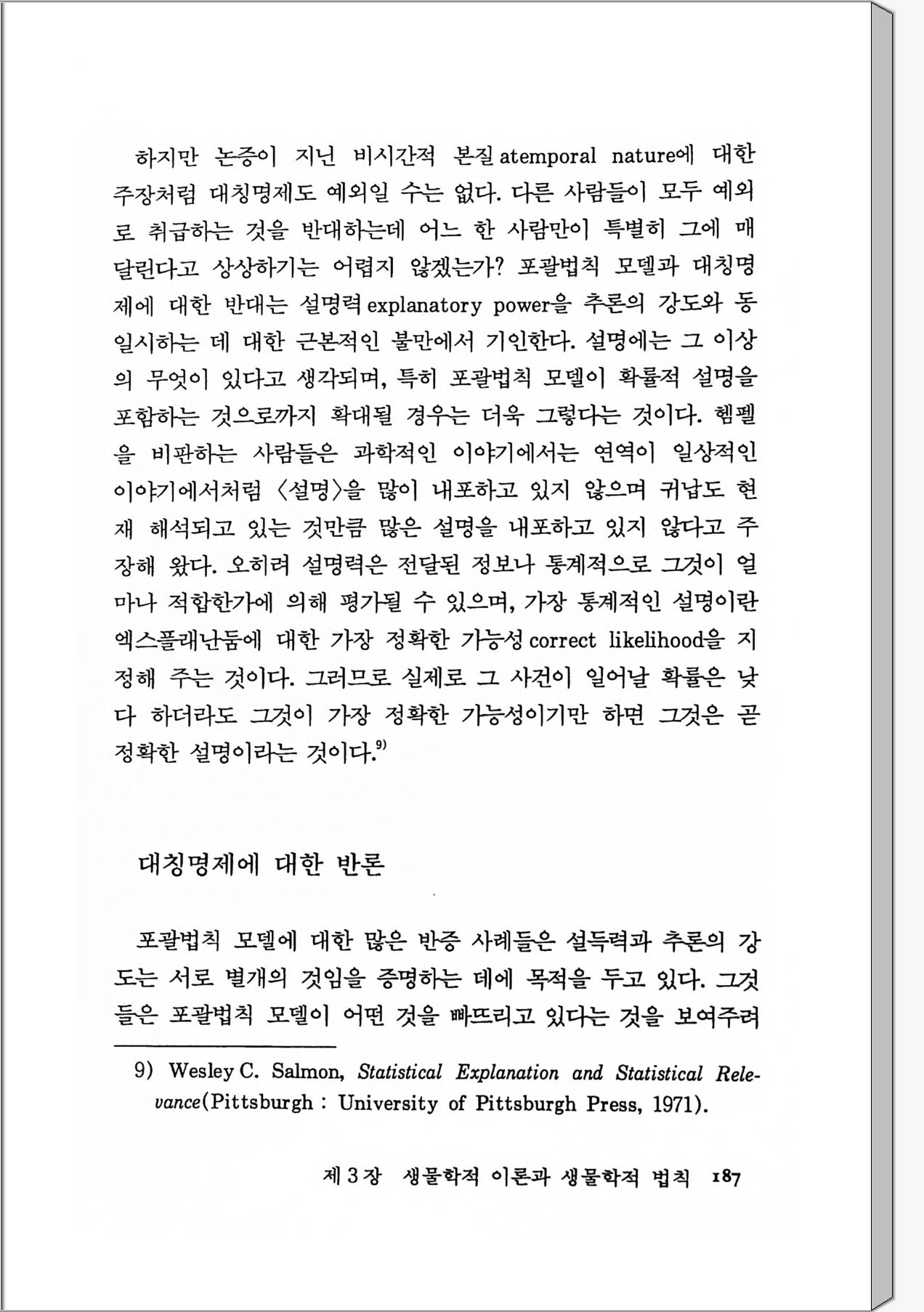 하지만 논증이 지닌 비시간적 본질 atemporal nature에 대한 주장처럼 대칭명제도 예외일 수는 없다. 다른 사람들이 모두 예외로 취급하는 것을 반대하는데 어느 한 사람만이 특별히 그에 매달린다고 상상하기는 어렵지 않겠는가? 포괄법칙 모델과 대칭명제에 대한 반대는 설명력 explanatory power을 추론의 강도와 동일시하는 데 대한 근본적인 불만에서 기인한다. 설명에는 그 이상의 무엇이 있다고 생각되며, 특히 포괄법칙 모델이 확률적 설명을 포함하는 것으로까지 확대될 경우는 더욱 그렇다는 것이다. 헴펠을 비판하는 사람들은 과학적인 이야기에서는 연역이 일상적인 이야기에서처럼 〈설명〉을 많이 내포하고 있지 않으며 귀납도 현재 해석되고 있는 것만큼 많은 설명을 내포하고 있지 않다고 주장해 왔다. 오히려 설명력은 전달된 정보나 통계적으로 그것이 얼마나 적합한가에 의해 평가될 수 있으며, 가장 통계적인 설명이란 엑스플래난둠에 대한 가장 정확한 가능성 correct likelihood을 지정해 주는 것이다. 그러므로 실제로 그 사건이 일어날 확률은 낮다 하더라도 그것이 가장 정확한 가능성이기만 하면 그것은 곧 정확한 설명이라는 것이다.$^{9)}$

대칭명제에 대한 반론

포괄법칙 모델에 대한 많은 반증 사례들은 설득력과 추론의 강도는 서로 별개의 것임을 증명하는 데에 목적을 두고 있다. 그것들은 포괄법칙 모델이 어떤 것을 빠뜨리고 있다는 것을 보여주려

9) Wesley C. Salmon, Statistical Explanation and Statistical Relevance(Pittsburgh : University of Pittsburgh Press, 1971).

제 3 장 생물학적 이론과 생물학적 법칙 187